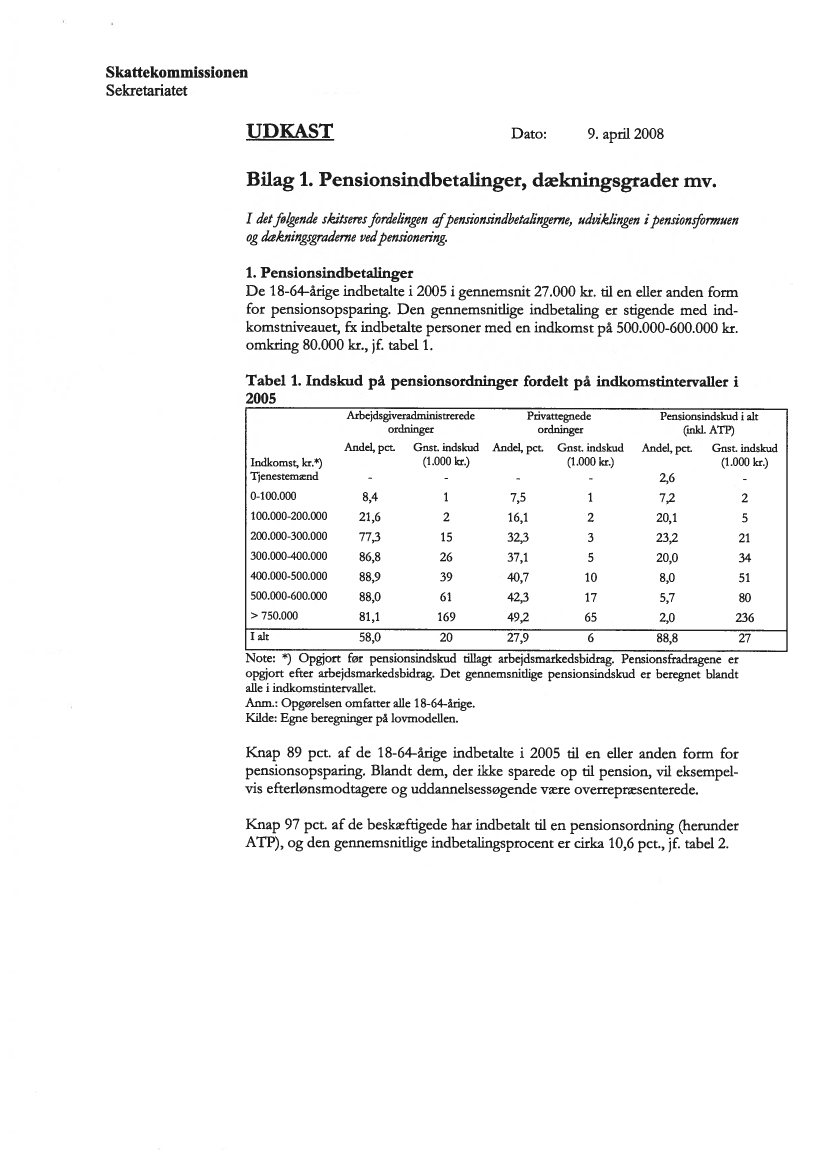 Skattekommissionen
Sekretariatet

UDKAST Dato: 9. april 2008

Bilag 1. Pensionsindbetalinger, dækningsgrader mv.

I det følgende skitseres fordelingen af pensionsindbetalingerne, udviklingen i pensionsformuen og dækningsgraderne ved pensionering.

1. Pensionsindbetalinger
De 18-64-årige indbetalte i 2005 i gennemsnit 27.000 kr. til en eller anden form for pensionsopsparing. Den gennemsnitlige indbetaling er stigende med indkomstniveauet, fx indbetalte personer med en indkomst på 500.000-600.000 kr. omkring 80.000 kr., jf. tabel 1.

Tabel 1. Indskud på pensionsordninger fordelt på indkomstintervaller i 2005

| | Arbejdsgiveradministrerede ordninger | | Privattegnede ordninger | | Pensionsindskud i alt (inkl. ATP) | |
|---|---|---|---|---|---|---|
| Indkomst, kr.*) | Andel, pct. | Gnst. indskud (1.000 kr.) | Andel, pct. | Gnst. indskud (1.000 kr.) | Andel, pct. | Gnst. indskud (1.000 kr.) |
| Tjenestemænd | - | - | - | - | 2,6 | - |
| 0-100.000 | 8,4 | 1 | 7,5 | 1 | 7,2 | 2 |
| 100.000-200.000 | 21,6 | 2 | 16,1 | 2 | 20,1 | 5 |
| 200.000-300.000 | 77,3 | 15 | 32,3 | 3 | 23,2 | 21 |
| 300.000-400.000 | 86,8 | 26 | 37,1 | 5 | 20,0 | 34 |
| 400.000-500.000 | 88,9 | 39 | 40,7 | 10 | 8,0 | 51 |
| 500.000-600.000 | 88,0 | 61 | 42,3 | 17 | 5,7 | 80 |
| > 750.000 | 81,1 | 169 | 49,2 | 65 | 2,0 | 236 |
| I alt | 58,0 | 20 | 27,9 | 6 | 88,8 | 27 |

Note: *) Opgjort før pensionsindskud tillagt arbejdsmarkedsbidrag. Pensionsfradragene er opgjort efter arbejdsmarkedsbidrag. Det gennemsnitlige pensionsindskud er beregnet blandt alle i indkomstintervallet.
Anm.: Opgørelsen omfatter alle 18-64-årige.
Kilde: Egne beregninger på lovmodellen.

Knap 89 pct. af de 18-64-årige indbetalte i 2005 til en eller anden form for pensionsopsparing. Blandt dem, der ikke sparede op til pension, vil eksempelvis efterlønsmodtagere og uddannelsessøgende være overrepræsenterede.

Knap 97 pct. af de beskæftigede har indbetalt til en pensionsordning (herunder ATP), og den gennemsnitlige indbetalingsprocent er cirka 10,6 pct., jf. tabel 2.